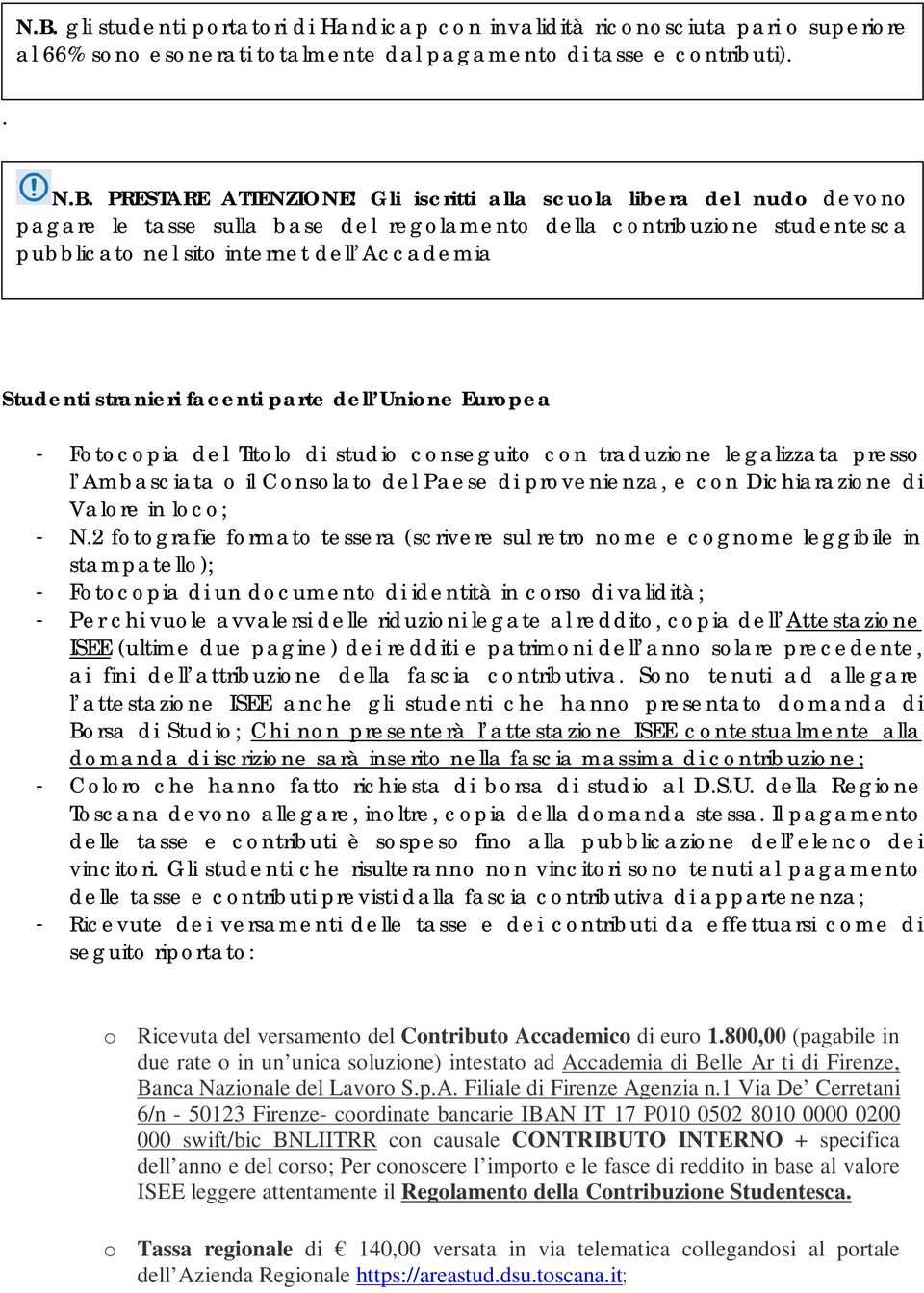 N.B. gli studenti portatori di Handicap con invalidità riconosciuta pari o superiore al 66% sono esonerati totalmente dal pagamento di tasse e contributi).

.

N.B. PRESTARE ATTENZIONE! Gli iscritti alla scuola libera del nudo devono pagare le tasse sulla base del regolamento della contribuzione studentesca pubblicato nel sito internet dell'Accademia

Studenti stranieri facenti parte dell'Unione Europea

- Fotocopia del Titolo di studio conseguito con traduzione legalizzata presso l'Ambasciata o il Consolato del Paese di provenienza, e con Dichiarazione di Valore in loco;
- N.2 fotografie formato tessera (scrivere sul retro nome e cognome leggibile in stampatello);
- Fotocopia di un documento di identità in corso di validità;
- Per chi vuole avvalersi delle riduzioni legate al reddito, copia dell'Attestazione ISEE (ultime due pagine) dei redditi e patrimoni dell'anno solare precedente, ai fini dell'attribuzione della fascia contributiva. Sono tenuti ad allegare l'attestazione ISEE anche gli studenti che hanno presentato domanda di Borsa di Studio; Chi non presenterà l'attestazione ISEE contestualmente alla domanda di iscrizione sarà inserito nella fascia massima di contribuzione;
- Coloro che hanno fatto richiesta di borsa di studio al D.S.U. della Regione Toscana devono allegare, inoltre, copia della domanda stessa. Il pagamento delle tasse e contributi è sospeso fino alla pubblicazione dell'elenco dei vincitori. Gli studenti che risulteranno non vincitori sono tenuti al pagamento delle tasse e contributi previsti dalla fascia contributiva di appartenenza;
- Ricevute dei versamenti delle tasse e dei contributi da effettuarsi come di seguito riportato:

o Ricevuta del versamento del Contributo Accademico di euro 1.800,00 (pagabile in due rate o in un'unica soluzione) intestato ad Accademia di Belle Ar ti di Firenze, Banca Nazionale del Lavoro S.p.A. Filiale di Firenze Agenzia n.1 Via De' Cerretani 6/n - 50123 Firenze- coordinate bancarie IBAN IT 17 P010 0502 8010 0000 0200 000 swift/bic BNLIITRR con causale CONTRIBUTO INTERNO + specifica dell'anno e del corso; Per conoscere l'importo e le fasce di reddito in base al valore ISEE leggere attentamente il Regolamento della Contribuzione Studentesca.

o Tassa regionale di € 140,00 versata in via telematica collegandosi al portale dell'Azienda Regionale https://areastud.dsu.toscana.it;